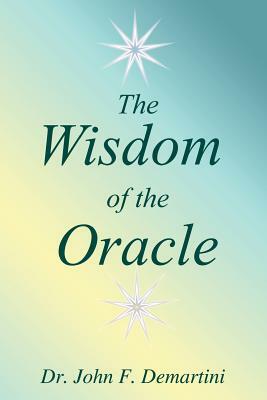 The Wisdom of the Oracle

Dr. John F. Demartini